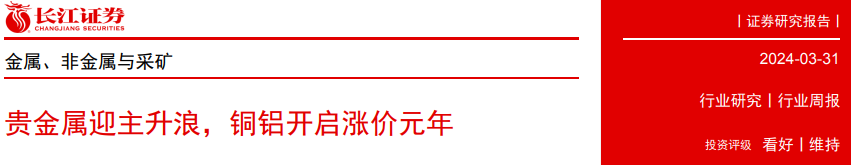 长江证券
CHANGJIANG SECURITIES

金属、非金属与采矿

贵金属迎主升浪，铜铝开启涨价元年

丨证券研究报告丨

2024-03-31

行业研究丨行业周报

投资评级 看好丨维持